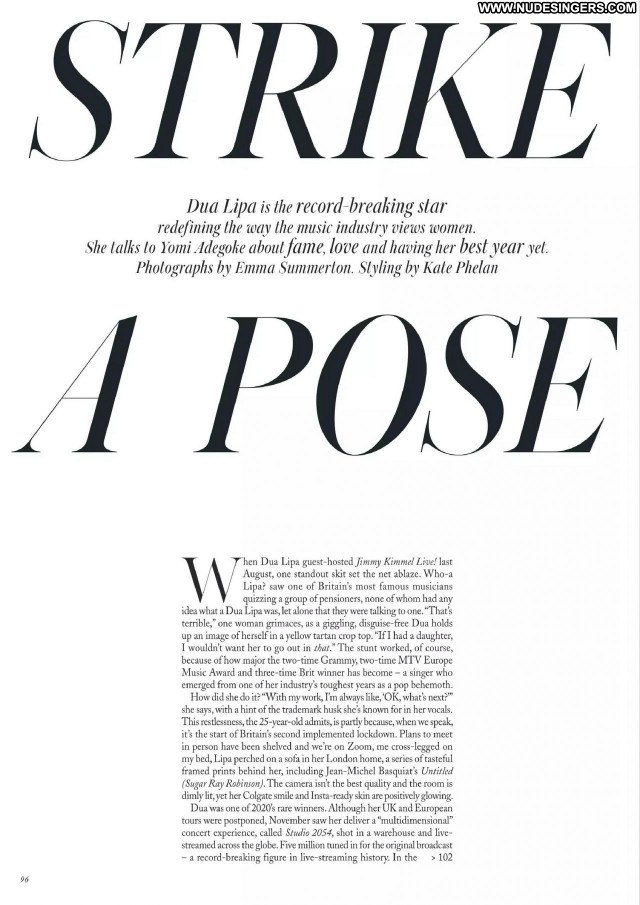 WWW.NUDESINGERS.COM

STRIKE

Dua Lipa is the record-breaking star redefining the way the music industry views women. She talks to Yomi Adegoke about fame, love and having her best year yet. Photographs by Emma Summerton. Styling by Kate Phelan

A POSE

When Dua Lipa guest-hosted Jimmy Kimmel Live! last August, one standout skit set the net ablaze. Who-a Lipa? saw one of Britain's most famous musicians quizzing a group of pensioners, none of whom had any idea what a Dua Lipa was, let alone that they were talking to one. "That's terrible," one woman grimaces, as a giggling, disguise-free Dua holds up an image of herself in a yellow tartan crop top. "If I had a daughter, I wouldn't want her to go out in that." The stunt worked, of course, because of how major the two-time Grammy, two-time MTV Europe Music Award and three-time Brit winner has become – a singer who emerged from one of her industry's toughest years as a pop behemoth.

How did she do it? "With my work, I'm always like, 'OK, what's next?'" she says, with a hint of the trademark husk she's known for in her vocals. This restlessness, the 25-year-old admits, is partly because, when we speak, it's the start of Britain's second implemented lockdown. Plans to meet in person have been shelved and we're on Zoom, me cross-legged on my bed, Lipa perched on a sofa in her London home, a series of tasteful framed prints behind her, including Jean-Michel Basquiat's Untitled (Sugar Ray Robinson). The camera isn't the best quality and the room is dimly lit, yet her Colgate smile and Insta-ready skin are positively glowing.

Dua was one of 2020's rare winners. Although her UK and European tours were postponed, November saw her deliver a "multidimensional" concert experience, called Studio 2054, shot in a warehouse and live-streamed across the globe. Five million tuned in for the original broadcast – a record-breaking figure in live-streaming history. In the > 102

96